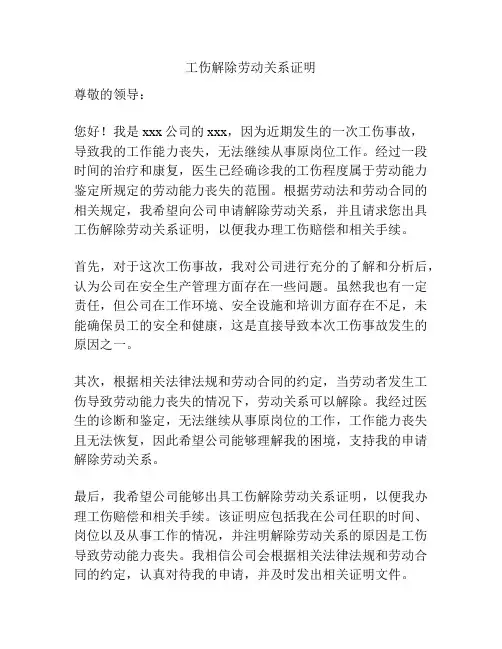 工伤解除劳动关系证明

尊敬的领导：

您好！我是 xxx 公司的 xxx，因为近期发生的一次工伤事故，导致我的工作能力丧失，无法继续从事原岗位工作。经过一段时间的治疗和康复，医生已经确诊我的工伤程度属于劳动能力鉴定所规定的劳动能力丧失的范围。根据劳动法和劳动合同的相关规定，我希望向公司申请解除劳动关系，并且请求您出具工伤解除劳动关系证明，以便我办理工伤赔偿和相关手续。

首先，对于这次工伤事故，我对公司进行充分的了解和分析后，认为公司在安全生产管理方面存在一些问题。虽然我也有一定责任，但公司在工作环境、安全设施和培训方面存在不足，未能确保员工的安全和健康，这是直接导致本次工伤事故发生的原因之一。

其次，根据相关法律法规和劳动合同的约定，当劳动者发生工伤导致劳动能力丧失的情况下，劳动关系可以解除。我经过医生的诊断和鉴定，无法继续从事原岗位的工作，工作能力丧失且无法恢复，因此希望公司能够理解我的困境，支持我的申请解除劳动关系。

最后，我希望公司能够出具工伤解除劳动关系证明，以便我办理工伤赔偿和相关手续。该证明应包括我在公司任职的时间、岗位以及从事工作的情况，并注明解除劳动关系的原因是工伤导致劳动能力丧失。我相信公司会根据相关法律法规和劳动合同的约定，认真对待我的申请，并及时发出相关证明文件。